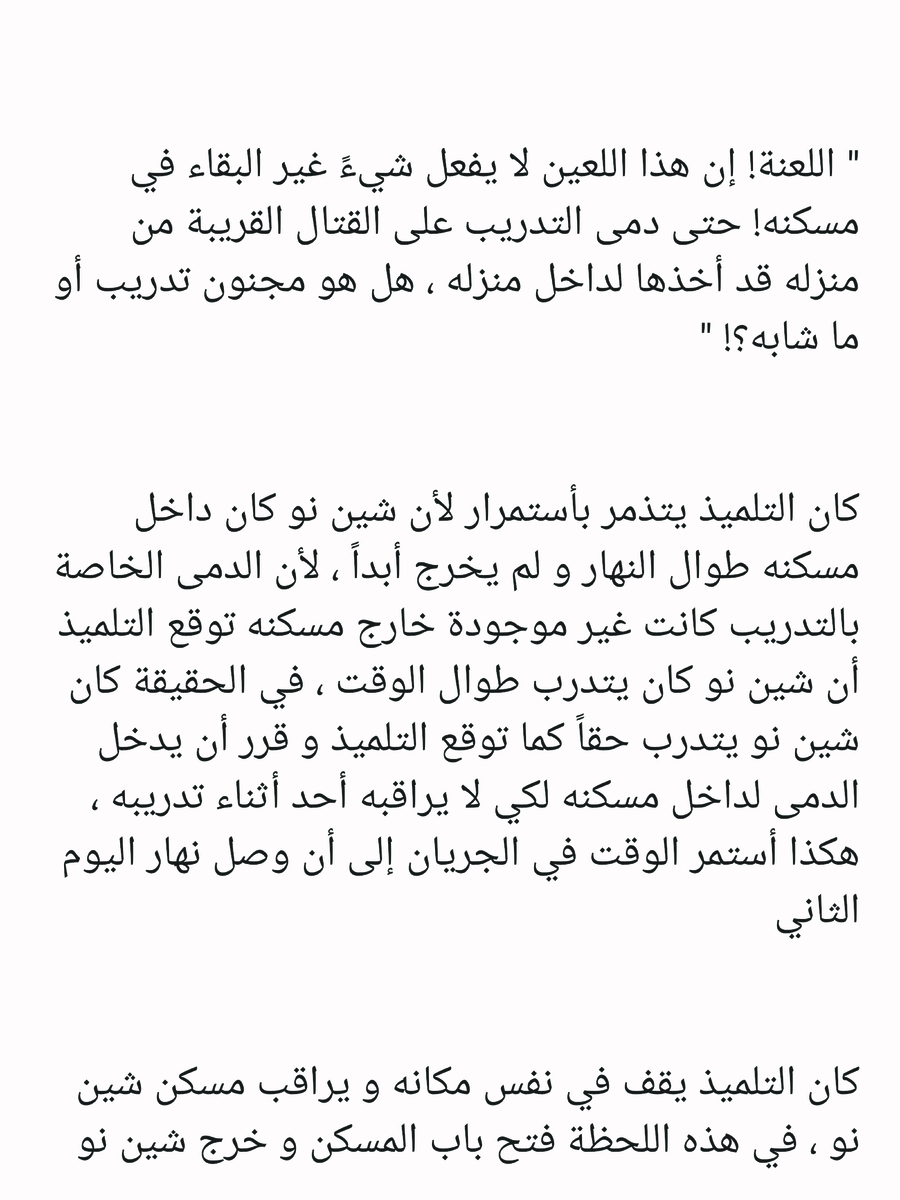 " اللعنة! إن هذا اللعين لا يفعل شيءً غير البقاء في مسكنه! حتى دمى التدريب على القتال القريبة من منزله قد أخذها لداخل منزله ، هل هو مجنون تدريب أو ما شابه؟! "

كان التلميذ يتذمر بأستمرار لأن شين نو كان داخل مسكنه طوال النهار و لم يخرج أبداً ، لأن الدمى الخاصة بالتدريب كانت غير موجودة خارج مسكنه توقع التلميذ أن شين نو كان يتدرب طوال الوقت ، في الحقيقة كان شين نو يتدرب حقاً كما توقع التلميذ و قرر أن يدخل الدمى لداخل مسكنه لكي لا يراقبه أحد أثناء تدريبه ، هكذا أستمر الوقت في الجريان إلى أن وصل نهار اليوم الثاني

كان التلميذ يقف في نفس مكانه و يراقب مسكن شين نو ، في هذه اللحظة فتح باب المسكن و خرج شين نو